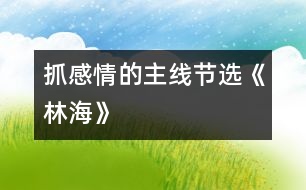 抓感情的主线节选《林海》